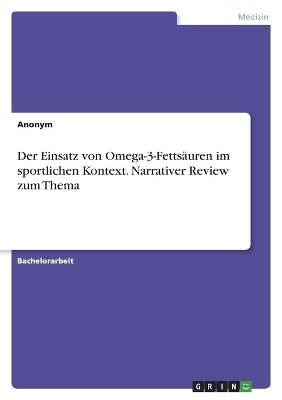 Medizin

Anonym

Der Einsatz von Omega-3-Fettsäuren im sportlichen Kontext. Narrativer Review zum Thema

Bachelorarbeit

GRIN